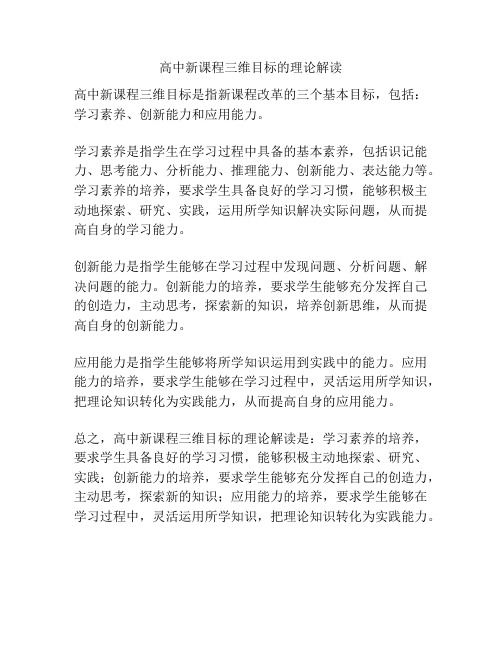 高中新课程三维目标的理论解读

高中新课程三维目标是指新课程改革的三个基本目标，包括：学习素养、创新能力和应用能力。

学习素养是指学生在学习过程中具备的基本素养，包括识记能力、思考能力、分析能力、推理能力、创新能力、表达能力等。学习素养的培养，要求学生具备良好的学习习惯，能够积极主动地探索、研究、实践，运用所学知识解决实际问题，从而提高自身的学习能力。

创新能力是指学生能够在学习过程中发现问题、分析问题、解决问题的能力。创新能力的培养，要求学生能够充分发挥自己的创造力，主动思考，探索新的知识，培养创新思维，从而提高自身的创新能力。

应用能力是指学生能够将所学知识运用到实践中的能力。应用能力的培养，要求学生能够在学习过程中，灵活运用所学知识，把理论知识转化为实践能力，从而提高自身的应用能力。

总之，高中新课程三维目标的理论解读是：学习素养的培养，要求学生具备良好的学习习惯，能够积极主动地探索、研究、实践；创新能力的培养，要求学生能够充分发挥自己的创造力，主动思考，探索新的知识；应用能力的培养，要求学生能够在学习过程中，灵活运用所学知识，把理论知识转化为实践能力。